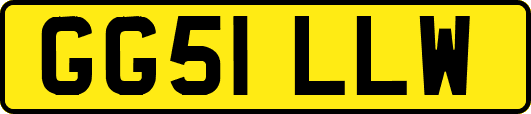 GG51 LLW